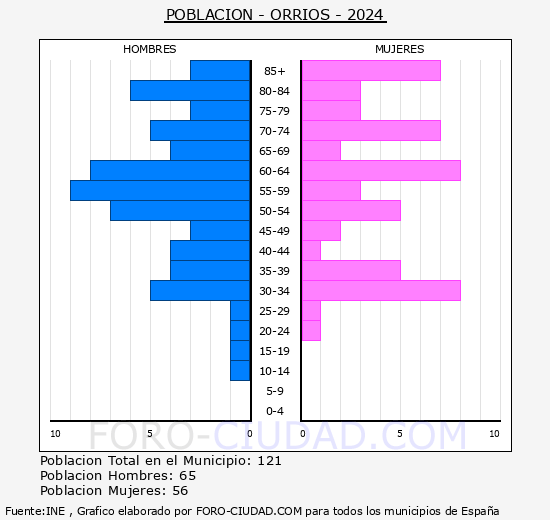 POBLACION - ORRIOS - 2024

HOMBRES

MUJERES

85+
80-84
75-79
70-74
65-69
60-64
55-59
50-54
45-49
40-44
35-39
30-34
25-29
20-24
15-19
10-14
5-9
0-4

10 5 0

0 5 10

FORO-CIUDAD.COM

Poblacion Total en el Municipio: 121
Poblacion Hombres: 65
Poblacion Mujeres: 56

Fuente:INE , Grafico elaborado por FORO-CIUDAD.COM para todos los municipios de España